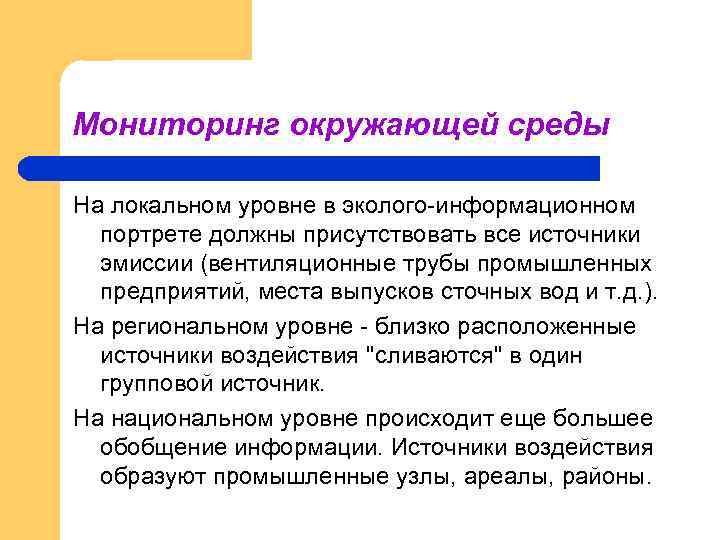 Мониторинг окружающей среды

На локальном уровне в эколого-информационном портрете должны присутствовать все источники эмиссии (вентиляционные трубы промышленных предприятий, места выпусков сточных вод и т.д.).

На региональном уровне - близко расположенные источники воздействия "сливаются" в один групповой источник.

На национальном уровне происходит еще большее обобщение информации. Источники воздействия образуют промышленные узлы, ареалы, районы.